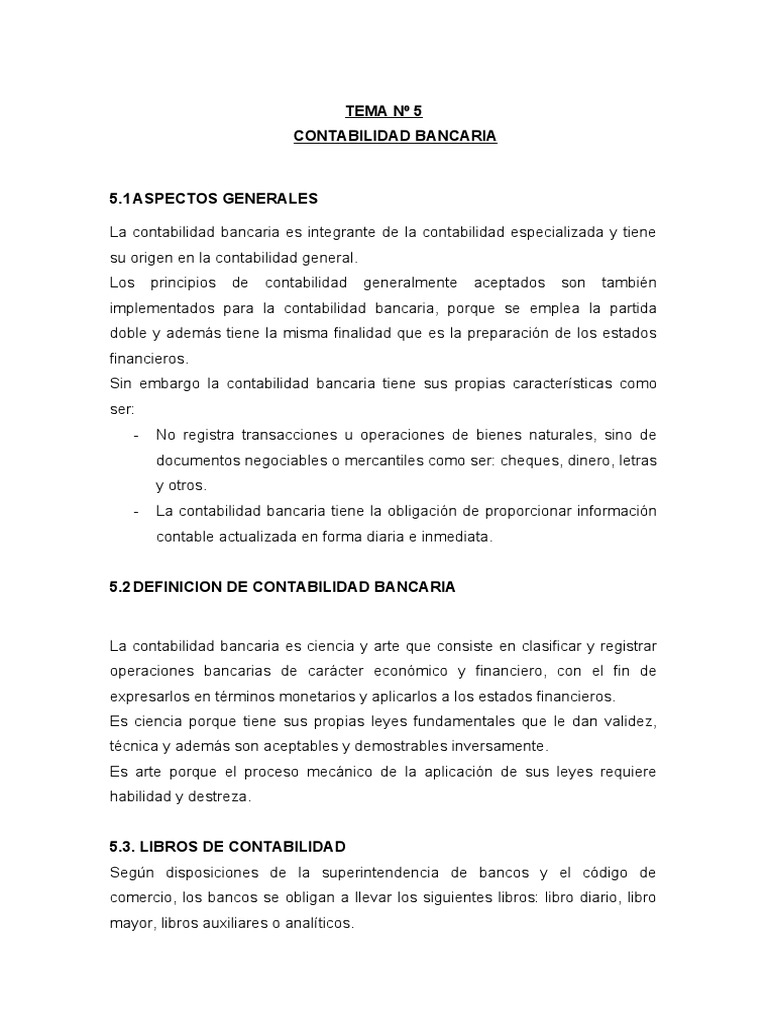 TEMA Nº 5
CONTABILIDAD BANCARIA

5.1 ASPECTOS GENERALES

La contabilidad bancaria es integrante de la contabilidad especializada y tiene su origen en la contabilidad general.
Los principios de contabilidad generalmente aceptados son también implementados para la contabilidad bancaria, porque se emplea la partida doble y además tiene la misma finalidad que es la preparación de los estados financieros.
Sin embargo la contabilidad bancaria tiene sus propias características como ser:

- No registra transacciones u operaciones de bienes naturales, sino de documentos negociables o mercantiles como ser: cheques, dinero, letras y otros.
- La contabilidad bancaria tiene la obligación de proporcionar información contable actualizada en forma diaria e inmediata.

5.2 DEFINICION DE CONTABILIDAD BANCARIA

La contabilidad bancaria es ciencia y arte que consiste en clasificar y registrar operaciones bancarias de carácter económico y financiero, con el fin de expresarlos en términos monetarios y aplicarlos a los estados financieros.
Es ciencia porque tiene sus propias leyes fundamentales que le dan validez, técnica y además son aceptables y demostrables inversamente.
Es arte porque el proceso mecánico de la aplicación de sus leyes requiere habilidad y destreza.

5.3. LIBROS DE CONTABILIDAD

Según disposiciones de la superintendencia de bancos y el código de comercio, los bancos se obligan a llevar los siguientes libros: libro diario, libro mayor, libros auxiliares o analíticos.